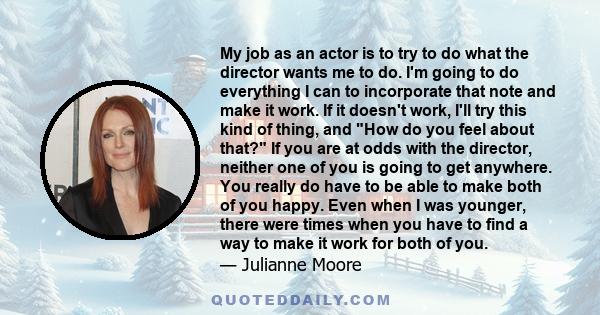 My job as an actor is to try to do what the director wants me to do. I'm going to do everything I can to incorporate that note and make it work. If it doesn't work, I'll try this kind of thing, and "How do you feel about that?" If you are at odds with the director, neither one of you is going to get anywhere. You really do have to be able to make both of you happy. Even when I was younger, there were times when you have to find a way to make it work for both of you.
— Julianne Moore

QUOTEDDAILY.COM